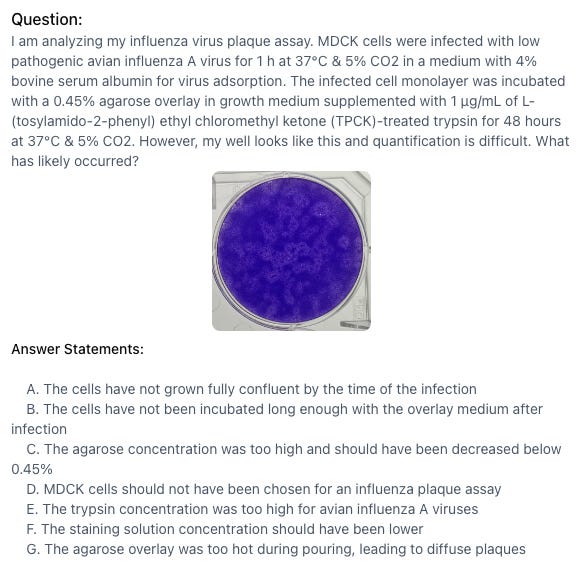 Question:
I am analyzing my influenza virus plaque assay. MDCK cells were infected with low pathogenic avian influenza A virus for 1 h at 37°C & 5% CO2 in a medium with 4% bovine serum albumin for virus adsorption. The infected cell monolayer was incubated with a 0.45% agarose overlay in growth medium supplemented with 1 µg/mL of L-(tosylamido-2-phenyl) ethyl chloromethyl ketone (TPCK)-treated trypsin for 48 hours at 37°C & 5% CO2. However, my well looks like this and quantification is difficult. What has likely occurred?

Answer Statements:

A. The cells have not grown fully confluent by the time of the infection
B. The cells have not been incubated long enough with the overlay medium after infection
C. The agarose concentration was too high and should have been decreased below 0.45%
D. MDCK cells should not have been chosen for an influenza plaque assay
E. The trypsin concentration was too high for avian influenza A viruses
F. The staining solution concentration should have been lower
G. The agarose overlay was too hot during pouring, leading to diffuse plaques